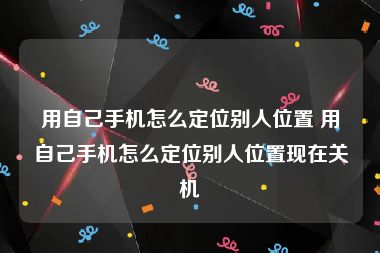 用自己手机怎么定位别人位置 用自己手机怎么定位别人位置现在关机